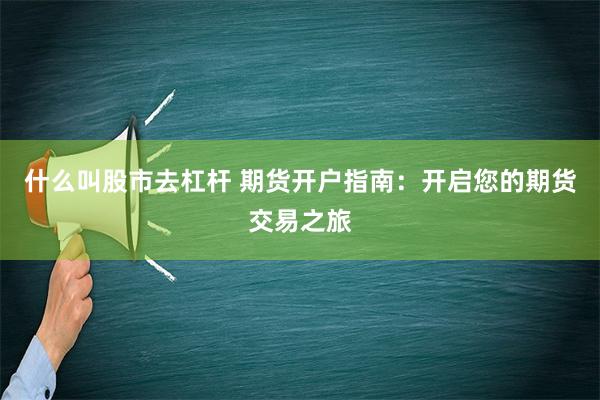 什么叫股市去杠杆 期货开户指南：开启您的期货交易之旅